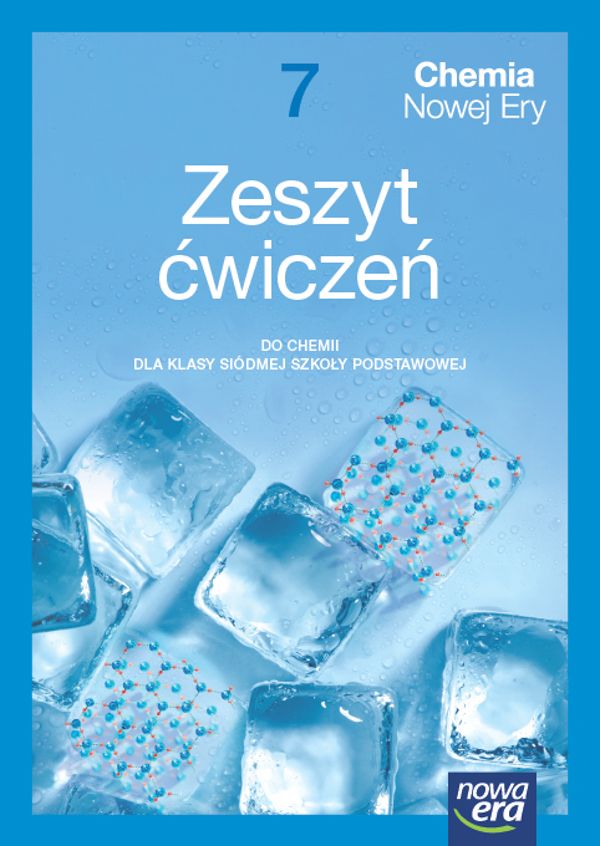 7

Chemia
Nowej Ery

Zeszyt
ćwiczeń

DO CHEMII
DLA KLASY SIÓDMEJ SZKOŁY PODSTAWOWEJ

nowa era